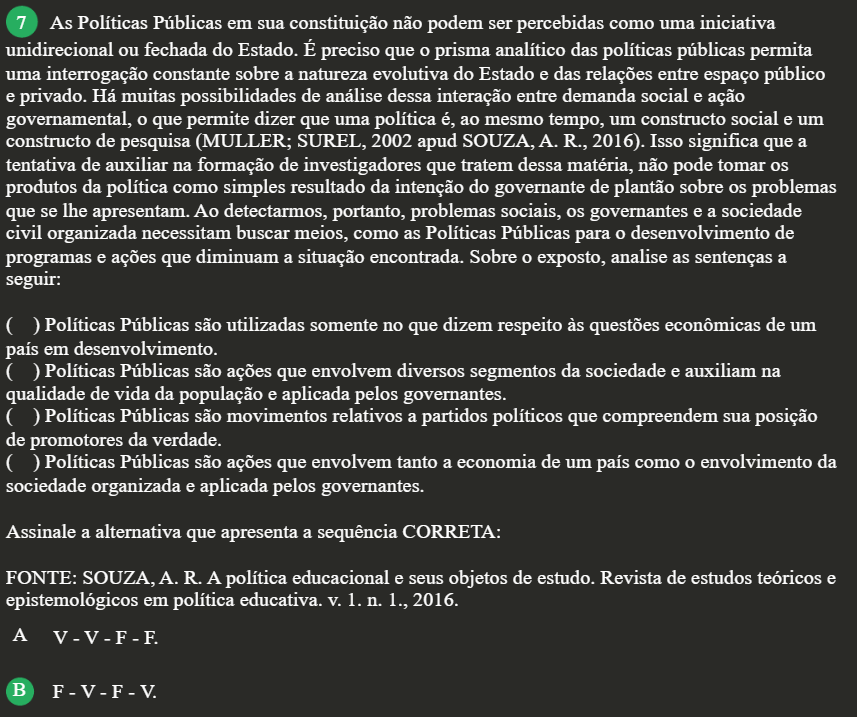 7 As Políticas Públicas em sua constituição não podem ser percebidas como uma iniciativa unidirecional ou fechada do Estado. É preciso que o prisma analítico das políticas públicas permita uma interrogação constante sobre a natureza evolutiva do Estado e das relações entre espaço público e privado. Há muitas possibilidades de análise dessa interação entre demanda social e ação governamental, o que permite dizer que uma política é, ao mesmo tempo, um constructo social e um constructo de pesquisa (MULLER; SUREL, 2002 apud SOUZA, A. R., 2016). Isso significa que a tentativa de auxiliar na formação de investigadores que tratem dessa matéria, não pode tomar os produtos da política como simples resultado da intenção do governante de plantão sobre os problemas que se lhe apresentam. Ao detectarmos, portanto, problemas sociais, os governantes e a sociedade civil organizada necessitam buscar meios, como as Políticas Públicas para o desenvolvimento de programas e ações que diminuam a situação encontrada. Sobre o exposto, analise as sentenças a seguir:

( ) Políticas Públicas são utilizadas somente no que dizem respeito às questões econômicas de um país em desenvolvimento.
( ) Políticas Públicas são ações que envolvem diversos segmentos da sociedade e auxiliam na qualidade de vida da população e aplicada pelos governantes.
( ) Políticas Públicas são movimentos relativos a partidos políticos que compreendem sua posição de promotores da verdade.
( ) Políticas Públicas são ações que envolvem tanto a economia de um país como o envolvimento da sociedade organizada e aplicada pelos governantes.

Assinale a alternativa que apresenta a sequência CORRETA:

FONTE: SOUZA, A. R. A política educacional e seus objetos de estudo. Revista de estudos teóricos e epistemológicos em política educativa. v. 1. n. 1., 2016.

A V - V - F - F.

B F - V - F - V.